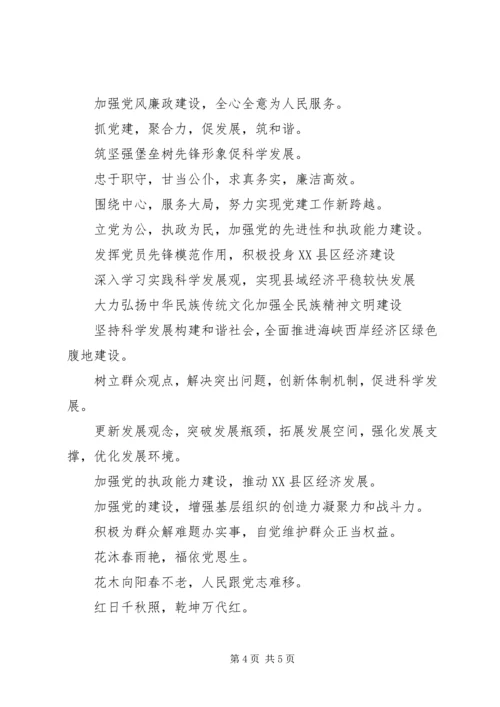 加强党风廉政建设，全心全意为人民服务。

抓党建，聚合力，促发展，筑和谐。

筑坚强堡垒树先锋形象促科学发展。

忠于职守，甘当公仆，求真务实，廉洁高效。

围绕中心，服务大局，努力实现党建工作新跨越。

立党为公，执政为民，加强党的先进性和执政能力建设。

发挥党员先锋模范作用，积极投身XX县区经济建设

深入学习实践科学发展观，实现县域经济平稳较快发展

大力弘扬中华民族传统文化加强全民族精神文明建设

坚持科学发展构建和谐社会，全面推进海峡西岸经济区绿色腹地建设。

树立群众观点，解决突出问题，创新体制机制，促进科学发展。

更新发展观念，突破发展瓶颈，拓展发展空间，强化发展支撑，优化发展环境。

加强党的执政能力建设，推动XX县区经济发展。

加强党的建设，增强基层组织的创造力凝聚力和战斗力。

积极为群众解难题办实事，自觉维护群众正当权益。

花沐春雨艳，福依党恩生。

花木向阳春不老，人民跟党志难移。

红日千秋照，乾坤万代红。

第4页 共5页